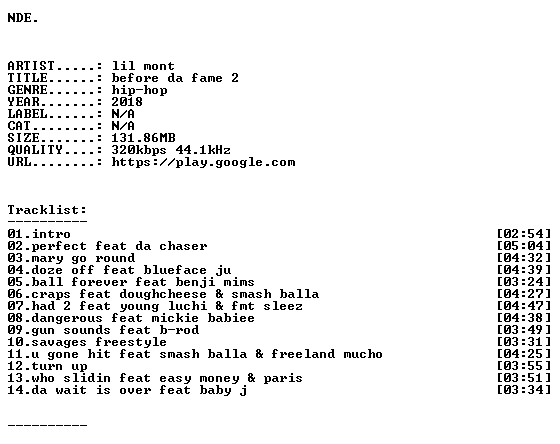 NDE.

ARTIST.....: lil mont
TITLE......: before da fame 2
GENRE......: hip-hop
YEAR.......: 2018
LABEL......: N/A
CAT........: N/A
SIZE.......: 131.86MB
QUALITY....: 320kbps 44.1kHz
URL........: https://play.google.com

Tracklist:
----------
01.intro [02:54]
02.perfect feat da chaser [05:04]
03.mary go round [04:32]
04.doze off feat blueface ju [04:39]
05.ball forever feat benji mims [03:24]
06.craps feat doughcheese & smash balla [04:27]
07.had 2 feat young luchi & fmt sleez [04:47]
08.dangerous feat mickie babiee [04:38]
09.gun sounds feat b-rod [03:49]
10.savages freestyle [03:31]
11.u gone hit feat smash balla & freeland mucho [04:25]
12.turn up [03:55]
13.who slidin feat easy money & paris [03:51]
14.da wait is over feat baby j [03:34]

----------